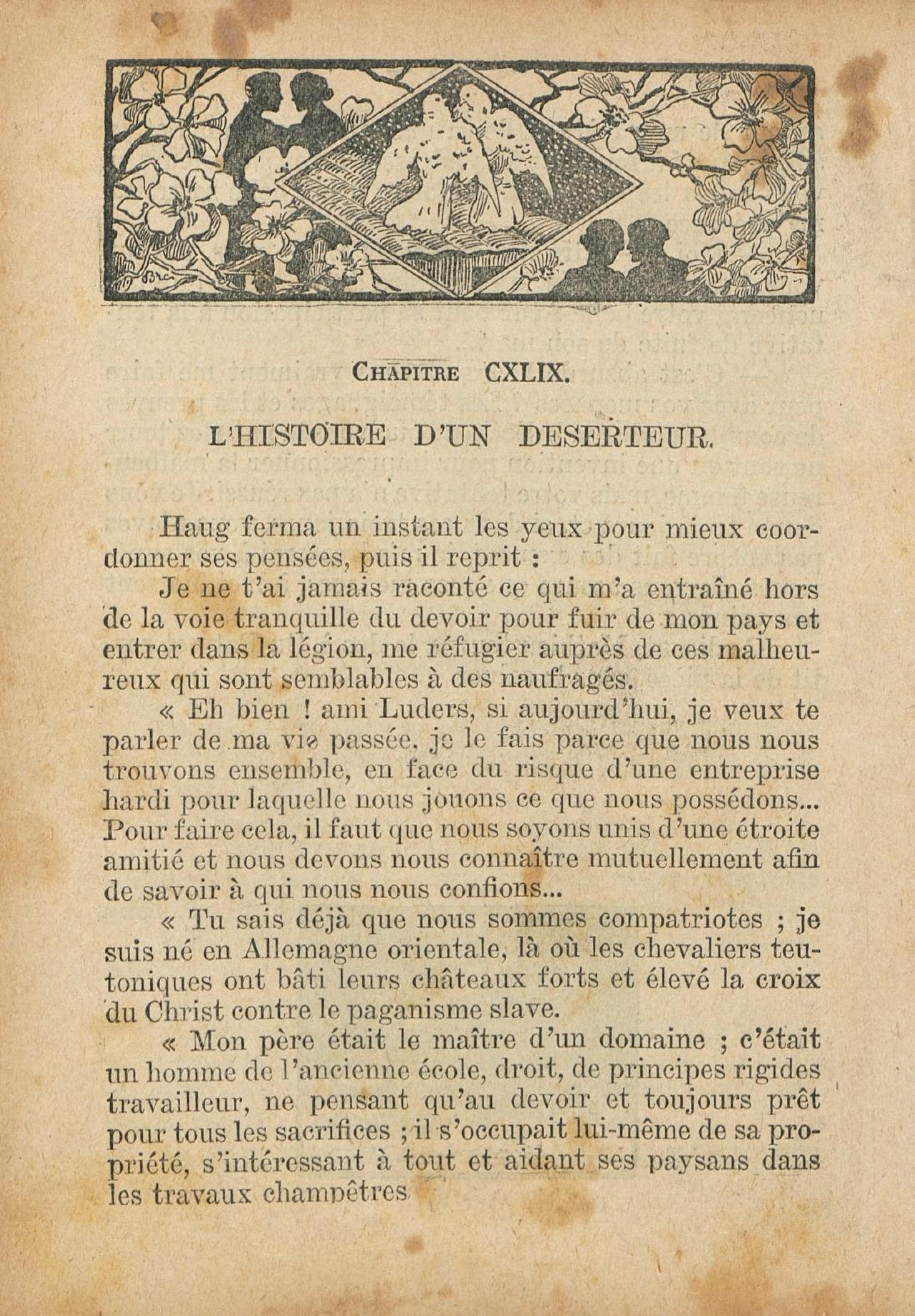 CHAPITRE CXLIX.

L'HISTOIRE D'UN DESERTEUR.

Haug ferma un instant les yeux pour mieux coordonner ses pensées, puis il reprit :

Je ne t'ai jamais raconté ce qui m'a entraîné hors de la voie tranquille du devoir pour fuir de mon pays et entrer dans la légion, me réfugier auprès de ces malheureux qui sont semblables à des naufragés.

« Eh bien ! ami Luders, si aujourd'hui, je veux te parler de ma vie passée, je le fais parce que nous nous trouvons ensemble, en face du risque d'une entreprise hardi pour laquelle nous jouons ce que nous possédons... Pour faire cela, il faut que nous soyons unis d'une étroite amitié et nous devons nous connaître mutuellement afin de savoir à qui nous nous confions...

« Tu sais déjà que nous sommes compatriotes ; je suis né en Allemagne orientale, là où les chevaliers teutoniques ont bâti leurs châteaux forts et élevé la croix du Christ contre le paganisme slave.

« Mon père était le maître d'un domaine ; c'était un homme de l'ancienne école, droit, de principes rigides travailleur, ne pensant qu'au devoir et toujours prêt pour tous les sacrifices ; il s'occupait lui-même de sa propriété, s'intéressant à tout et aidant ses paysans dans les travaux champêtres